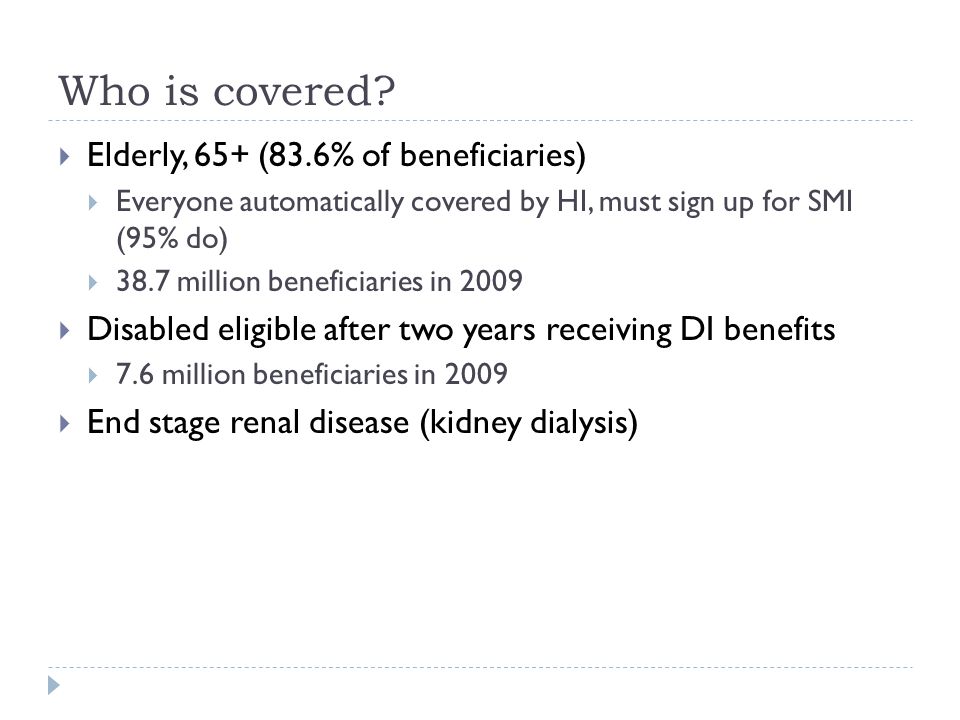 Who is covered?

Elderly, 65+ (83.6% of beneficiaries)

Everyone automatically covered by HI, must sign up for SMI (95% do)

38.7 million beneficiaries in 2009

Disabled eligible after two years receiving DI benefits

7.6 million beneficiaries in 2009

End stage renal disease (kidney dialysis)